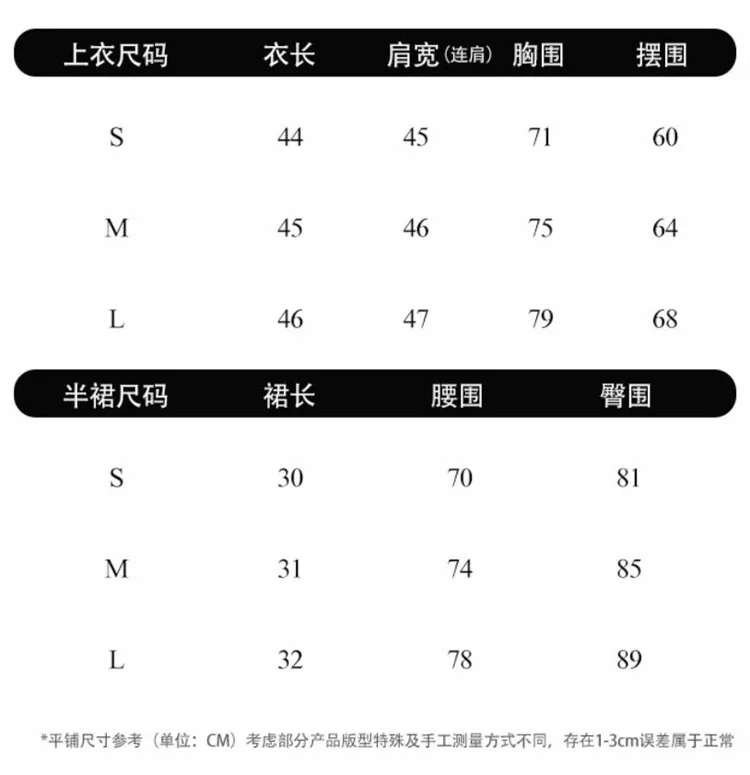 | 上衣尺码 | 衣长 | 肩宽(连肩) | 胸围 | 摆围 |
|---|---|---|---|---|
| S | 44 | 45 | 71 | 60 |
| M | 45 | 46 | 75 | 64 |
| L | 46 | 47 | 79 | 68 |

| 半裙尺码 | 裙长 | 腰围 | 臀围 |
|---|---|---|---|
| S | 30 | 70 | 81 |
| M | 31 | 74 | 85 |
| L | 32 | 78 | 89 |

*平铺尺寸参考（单位：CM）考虑部分产品版型特殊及手工测量方式不同，存在1-3cm误差属于正常